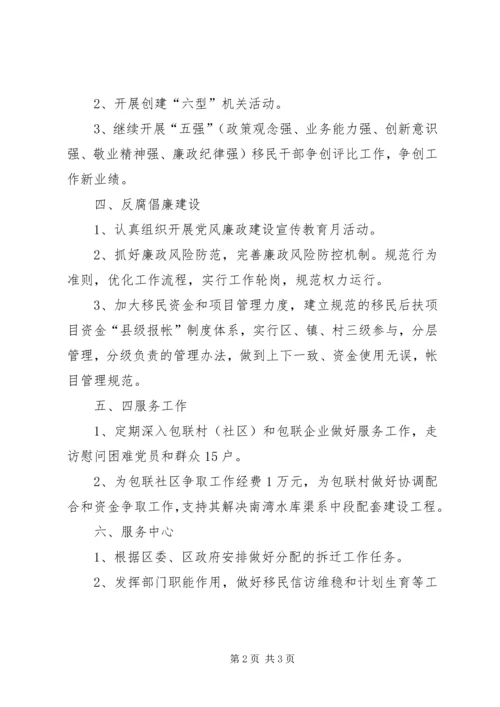 2、开展创建“六型”机关活动。

3、继续开展“五强”（政策观念强、业务能力强、创新意识强、敬业精神强、廉政纪律强）移民干部争创评比工作，争创工作新业绩。

四、反腐倡廉建设

1、认真组织开展党风廉政建设宣传教育月活动。

2、抓好廉政风险防范，完善廉政风险防控机制。规范行为准则，优化工作流程，实行工作轮岗，规范权力运行。

3、加大移民资金和项目管理力度，建立规范的移民后扶项目资金“县级报帐”制度体系，实行区、镇、村三级参与，分层管理，分级负责的管理办法，做到上下一致、资金使用无误，帐目管理规范。

五、四服务工作

1、定期深入包联村（社区）和包联企业做好服务工作，走访慰问困难党员和群众15户。

2、为包联社区争取工作经费1万元，为包联村做好协调配合和资金争取工作，支持其解决南湾水库渠系中段配套建设工程。

六、服务中心

1、根据区委、区政府安排做好分配的拆迁工作任务。

2、发挥部门职能作用，做好移民信访维稳和计划生育等工

第2页 共3页